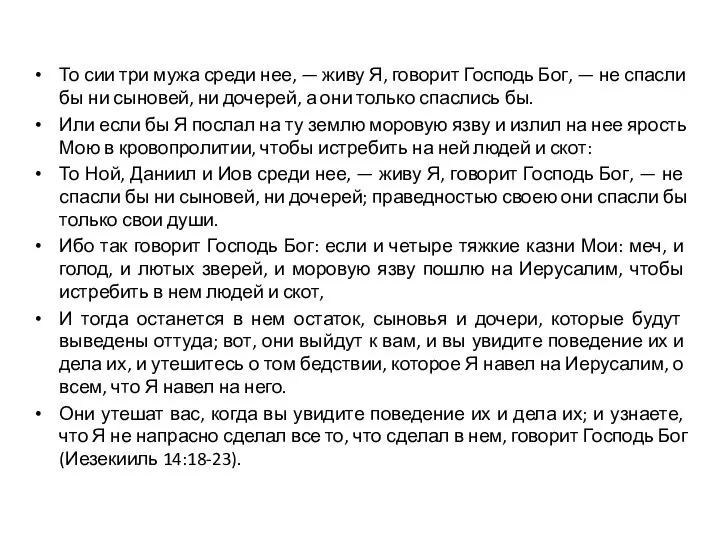 • То сии три мужа среди нее, — живу Я, говорит Господь Бог, — не спасли бы ни сыновей, ни дочерей, а они только спаслись бы.

• Или если бы Я послал на ту землю моровую язву и излил на нее ярость Мою в кровопролитии, чтобы истребить на ней людей и скот:

• То Ной, Даниил и Иов среди нее, — живу Я, говорит Господь Бог, — не спасли бы ни сыновей, ни дочерей; праведностью своею они спасли бы только свои души.

• Ибо так говорит Господь Бог: если и четыре тяжкие казни Мои: меч, и голод, и лютых зверей, и моровую язву пошлю на Иерусалим, чтобы истребить в нем людей и скот,

• И тогда останется в нем остаток, сыновья и дочери, которые будут выведены оттуда; вот, они выйдут к вам, и вы увидите поведение их и дела их, и утешитесь о том бедствии, которое Я навел на Иерусалим, о всем, что Я навел на него.

• Они утешат вас, когда вы увидите поведение их и дела их; и узнаете, что Я не напрасно сделал все то, что сделал в нем, говорит Господь Бог (Иезекииль 14:18-23).